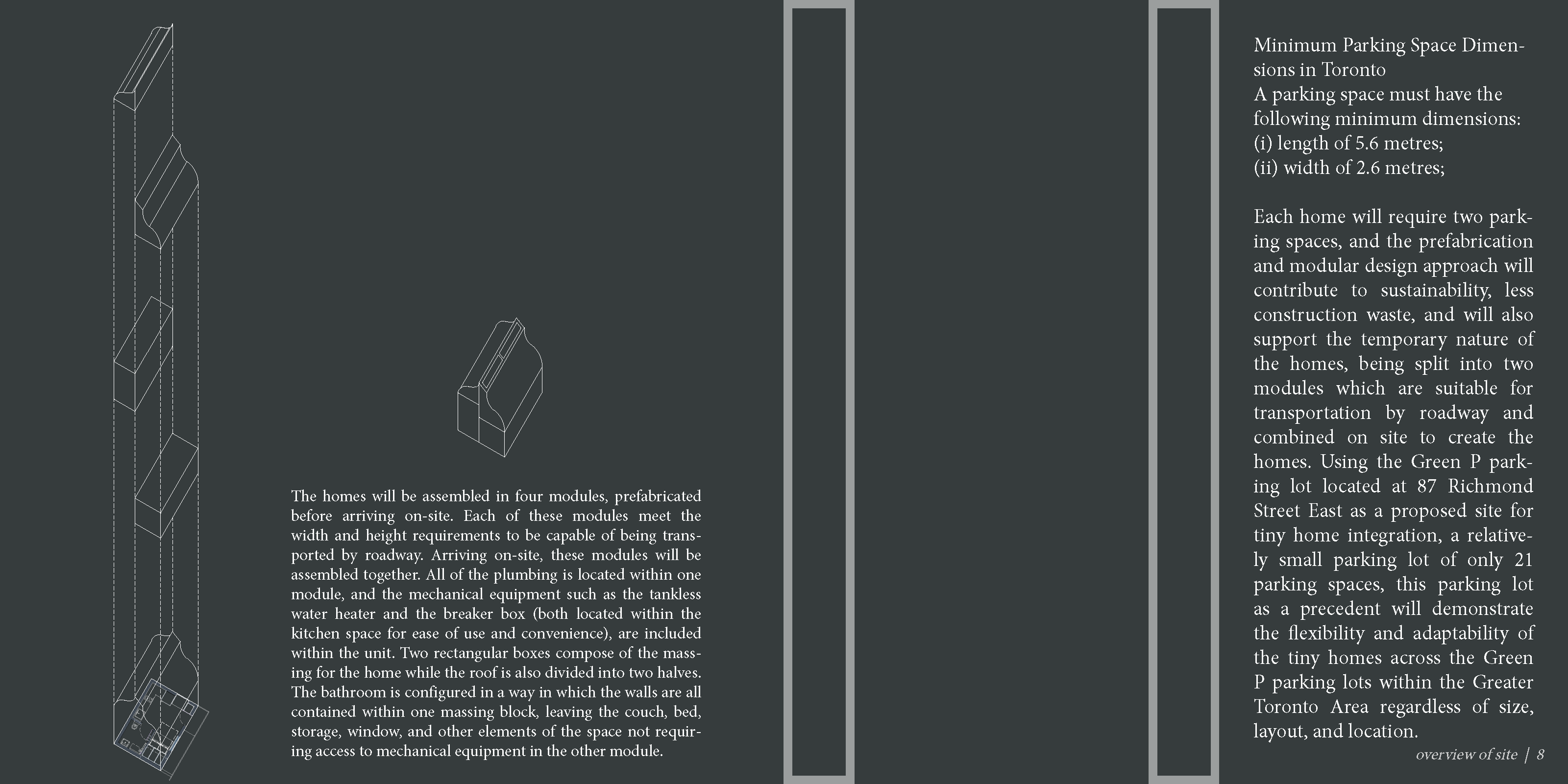 The homes will be assembled in four modules, prefabricated before arriving on-site. Each of these modules meet the width and height requirements to be capable of being transported by roadway. Arriving on-site, these modules will be assembled together. All of the plumbing is located within one module, and the mechanical equipment such as the tankless water heater and the breaker box (both located within the kitchen space for ease of use and convenience), are included within the unit. Two rectangular boxes compose of the massing for the home while the roof is also divided into two halves. The bathroom is configured in a way in which the walls are all contained within one massing block, leaving the couch, bed, storage, window, and other elements of the space not requiring access to mechanical equipment in the other module.

Minimum Parking Space Dimensions in Toronto
A parking space must have the following minimum dimensions:
(i) length of 5.6 metres;
(ii) width of 2.6 metres;

Each home will require two parking spaces, and the prefabrication and modular design approach will contribute to sustainability, less construction waste, and will also support the temporary nature of the homes, being split into two modules which are suitable for transportation by roadway and combined on site to create the homes. Using the Green P parking lot located at 87 Richmond Street East as a proposed site for tiny home integration, a relatively small parking lot of only 21 parking spaces, this parking lot as a precedent will demonstrate the flexibility and adaptability of the tiny homes across the Green P parking lots within the Greater Toronto Area regardless of size, layout, and location.

overview of site | 8